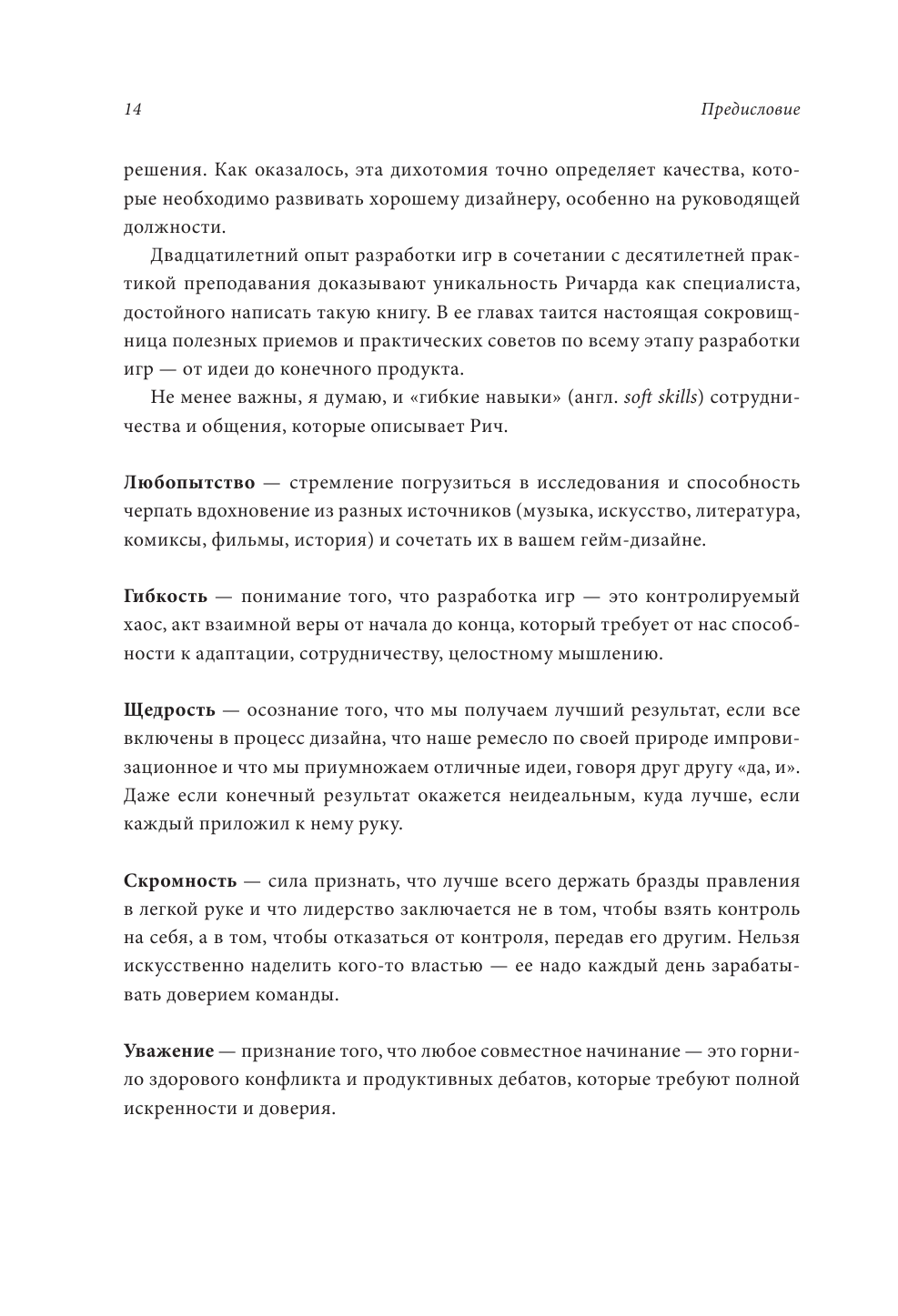 14

Предисловие

решения. Как оказалось, эта дихотомия точно определяет качества, которые необходимо развивать хорошему дизайнеру, особенно на руководящей должности.

Двадцатилетний опыт разработки игр в сочетании с десятилетней практикой преподавания доказывают уникальность Ричарда как специалиста, достойного написать такую книгу. В ее главах таится настоящая сокровищница полезных приемов и практических советов по всему этапу разработки игр — от идеи до конечного продукта.

Не менее важны, я думаю, и «гибкие навыки» (англ. soft skills) сотрудничества и общения, которые описывает Рич.

Любопытство — стремление погрузиться в исследования и способность черпать вдохновение из разных источников (музыка, искусство, литература, комиксы, фильмы, история) и сочетать их в вашем гейм-дизайне.

Гибкость — понимание того, что разработка игр — это контролируемый хаос, акт взаимной веры от начала до конца, который требует от нас способности к адаптации, сотрудничеству, целостному мышлению.

Щедрость — осознание того, что мы получаем лучший результат, если все включены в процесс дизайна, что наше ремесло по своей природе импровизационное и что мы приумножаем отличные идеи, говоря друг другу «да, и». Даже если конечный результат окажется неидеальным, куда лучше, если каждый приложил к нему руку.

Скромность — сила признать, что лучше всего держать бразды правления в легкой руке и что лидерство заключается не в том, чтобы взять контроль на себя, а в том, чтобы отказаться от контроля, передав его другим. Нельзя искусственно наделить кого-то властью — ее надо каждый день зарабатывать доверием команды.

Уважение — признание того, что любое совместное начинание — это горнило здорового конфликта и продуктивных дебатов, которые требуют полной искренности и доверия.